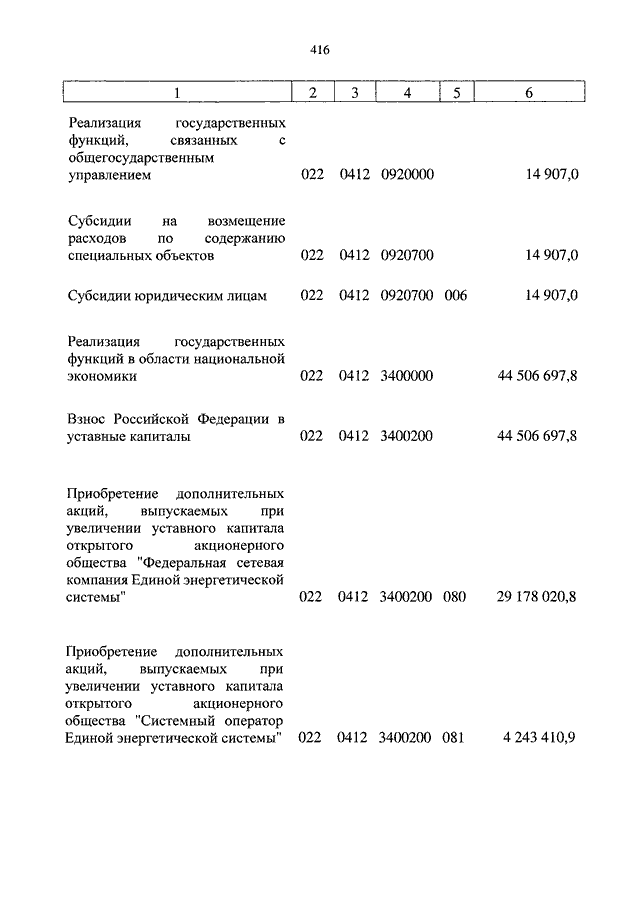 416

| 1 | 2 | 3 | 4 | 5 | 6 |
|---|---|---|---|---|---|
| Реализация государственных функций, связанных с общегосударственным управлением | 022 | 0412 | 0920000 | | 14 907,0 |
| Субсидии на возмещение расходов по содержанию специальных объектов | 022 | 0412 | 0920700 | | 14 907,0 |
| Субсидии юридическим лицам | 022 | 0412 | 0920700 | 006 | 14 907,0 |
| Реализация государственных функций в области национальной экономики | 022 | 0412 | 3400000 | | 44 506 697,8 |
| Взнос Российской Федерации в уставные капиталы | 022 | 0412 | 3400200 | | 44 506 697,8 |
| Приобретение дополнительных акций, выпускаемых при увеличении уставного капитала открытого акционерного общества "Федеральная сетевая компания Единой энергетической системы" | 022 | 0412 | 3400200 | 080 | 29 178 020,8 |
| Приобретение дополнительных акций, выпускаемых при увеличении уставного капитала открытого акционерного общества "Системный оператор Единой энергетической системы" | 022 | 0412 | 3400200 | 081 | 4 243 410,9 |